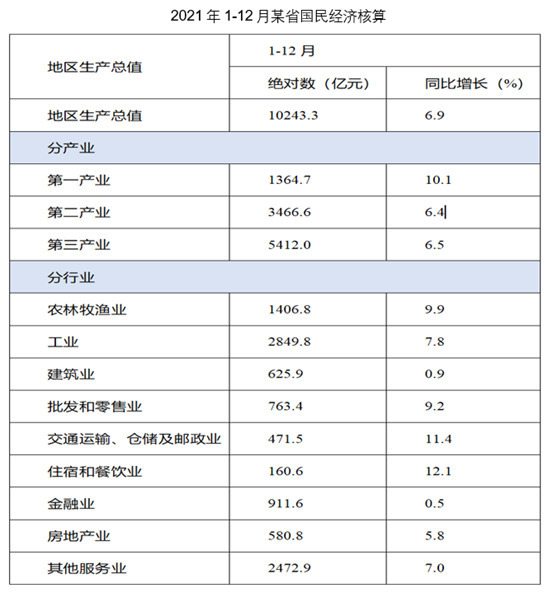 2021 年 1-12 月某省国民经济核算

| 地区生产总值 | 1-12 月 | |
|---|---|---|
| | 绝对数（亿元） | 同比增长（%） |
| 地区生产总值 | 10243.3 | 6.9 |
| 分产业 | | |
| 第一产业 | 1364.7 | 10.1 |
| 第二产业 | 3466.6 | 6.4 |
| 第三产业 | 5412.0 | 6.5 |
| 分行业 | | |
| 农林牧渔业 | 1406.8 | 9.9 |
| 工业 | 2849.8 | 7.8 |
| 建筑业 | 625.9 | 0.9 |
| 批发和零售业 | 763.4 | 9.2 |
| 交通运输、仓储及邮政业 | 471.5 | 11.4 |
| 住宿和餐饮业 | 160.6 | 12.1 |
| 金融业 | 911.6 | 0.5 |
| 房地产业 | 580.8 | 5.8 |
| 其他服务业 | 2472.9 | 7.0 |